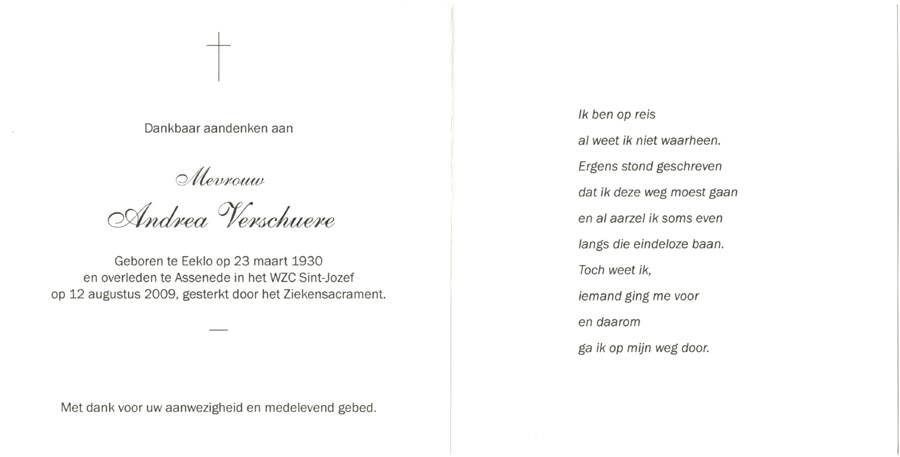 Dankbaar aandenken aan

Mevrouw

Andrea Verschuere

Geboren te Eeklo op 23 maart 1930
en overleden te Assenede in het WZC Sint-Jozef
op 12 augustus 2009, gesterkt door het Ziekensacrament.

Met dank voor uw aanwezigheid en medelevend gebed.

Ik ben op reis
al weet ik niet waarheen.
Ergens stond geschreven
dat ik deze weg moest gaan
en al aarzel ik soms even
langs die eindeloze baan.
Toch weet ik,
iemand ging me voor
en daarom
ga ik op mijn weg door.